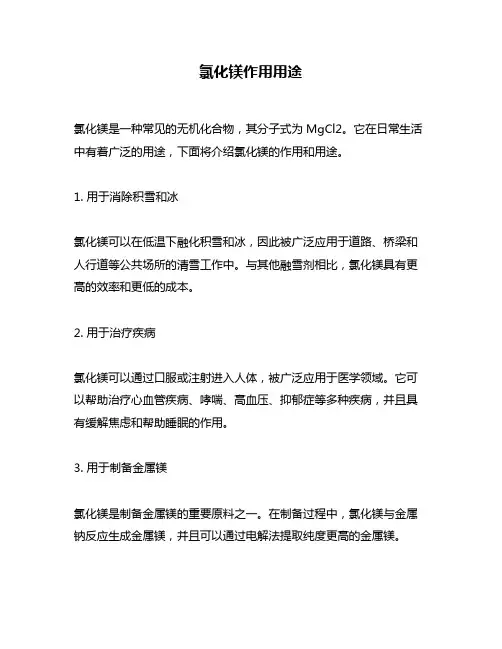 氯化镁作用用途

氯化镁是一种常见的无机化合物，其分子式为 MgCl2。它在日常生活中有着广泛的用途，下面将介绍氯化镁的作用和用途。

1. 用于消除积雪和冰

氯化镁可以在低温下融化积雪和冰，因此被广泛应用于道路、桥梁和人行道等公共场所的清雪工作中。与其他融雪剂相比，氯化镁具有更高的效率和更低的成本。

2. 用于治疗疾病

氯化镁可以通过口服或注射进入人体，被广泛应用于医学领域。它可以帮助治疗心血管疾病、哮喘、高血压、抑郁症等多种疾病，并且具有缓解焦虑和帮助睡眠的作用。

3. 用于制备金属镁

氯化镁是制备金属镁的重要原料之一。在制备过程中，氯化镁与金属钠反应生成金属镁，并且可以通过电解法提取纯度更高的金属镁。